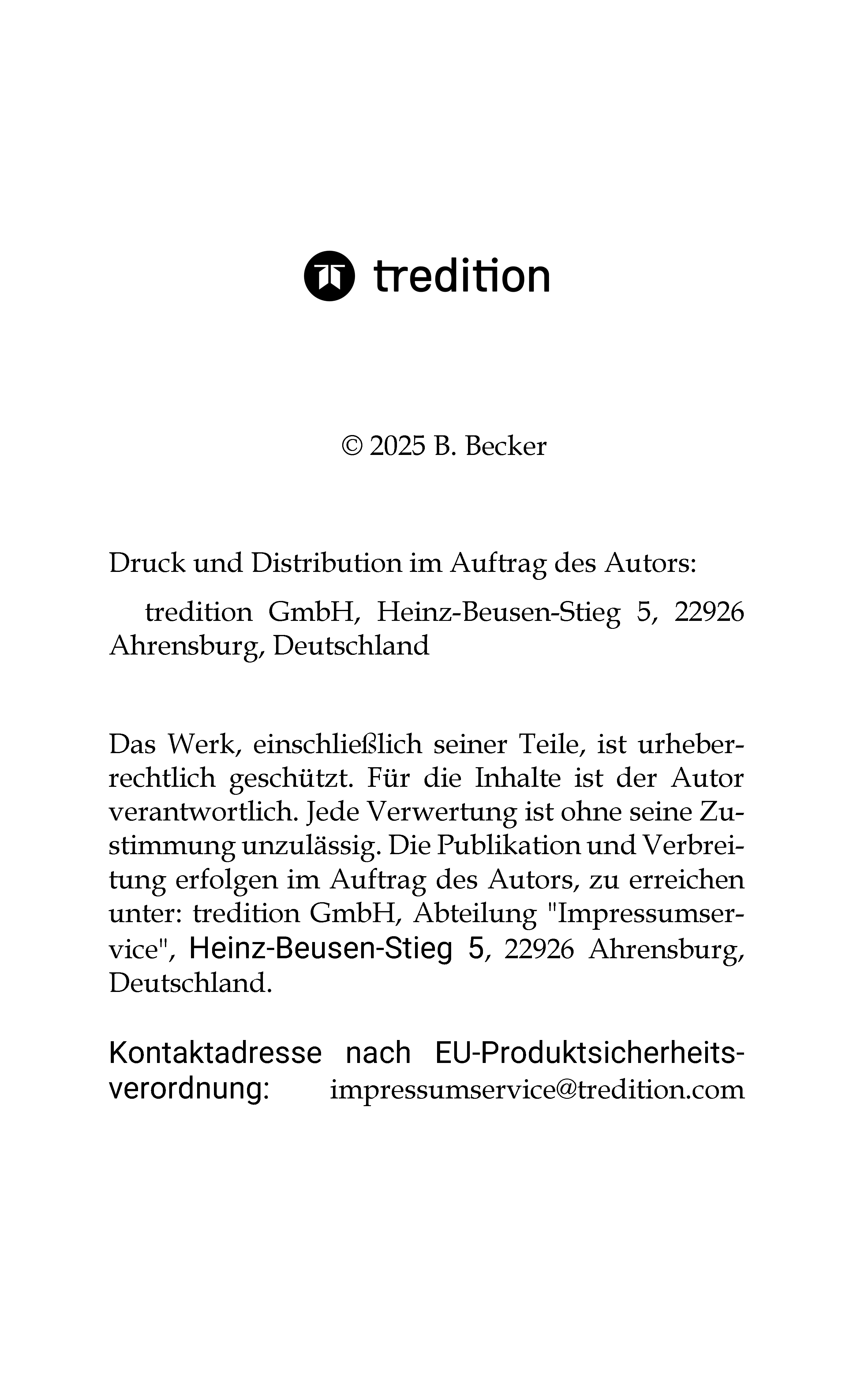 tredition

© 2025 B. Becker

Druck und Distribution im Auftrag des Autors:

tredition GmbH, Heinz-Beusen-Stieg 5, 22926 Ahrensburg, Deutschland

Das Werk, einschließlich seiner Teile, ist urheberrechtlich geschützt. Für die Inhalte ist der Autor verantwortlich. Jede Verwertung ist ohne seine Zustimmung unzulässig. Die Publikation und Verbreitung erfolgen im Auftrag des Autors, zu erreichen unter: tredition GmbH, Abteilung "Impressumservice", Heinz-Beusen-Stieg 5, 22926 Ahrensburg, Deutschland.

Kontaktadresse nach EU-Produktsicherheitsverordnung: impressumservice@tredition.com